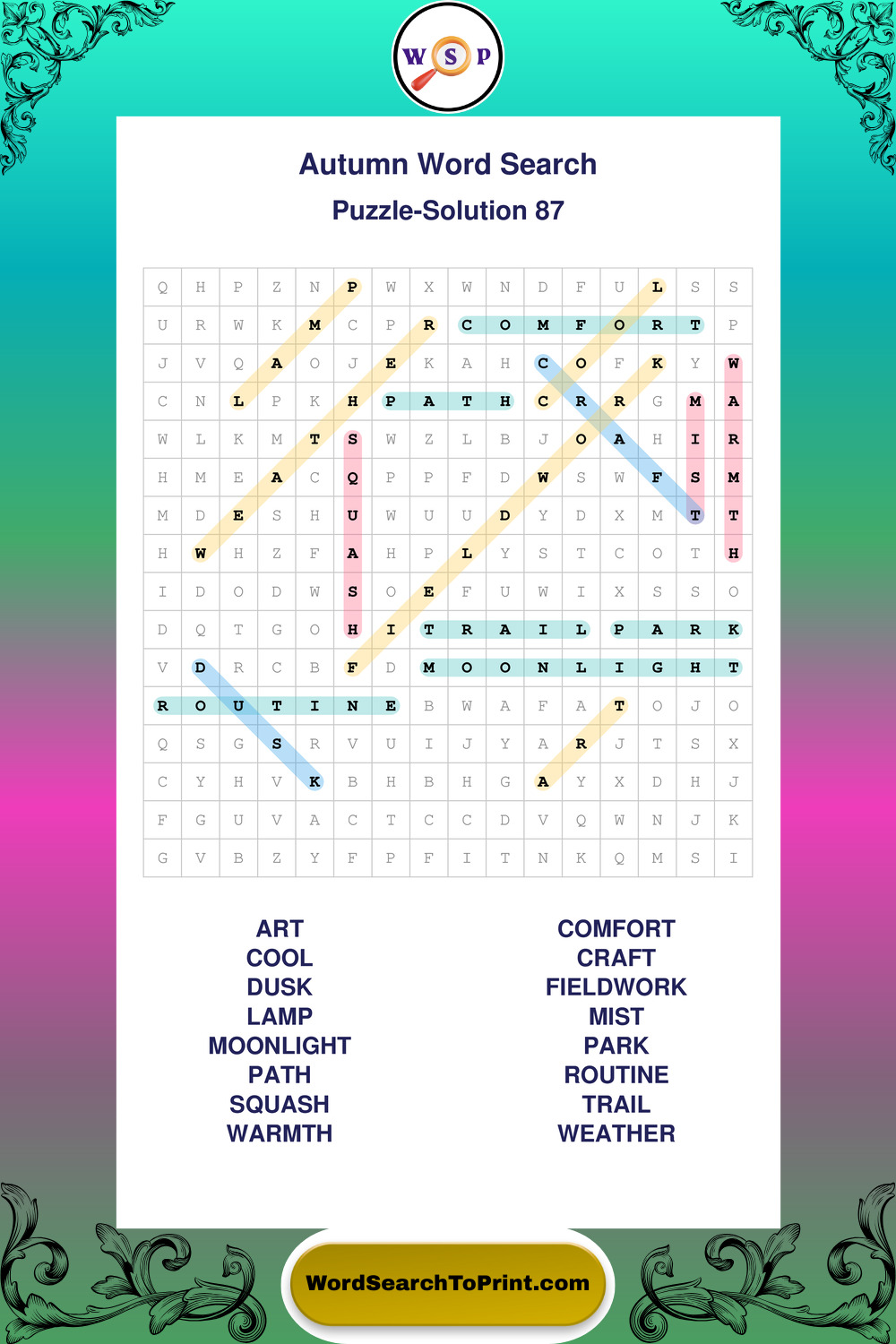 W S P

Autumn Word Search

Puzzle-Solution 87

| Q | H | P | Z | N | P | W | X | W | N | D | F | U | L | S | S |
|---|---|---|---|---|---|---|---|---|---|---|---|---|---|---|---|
| U | R | W | K | M | C | P | R | C | O | M | F | O | R | T | P |
| J | V | Q | A | O | J | E | K | A | H | C | O | F | K | Y | W |
| C | N | L | P | K | H | P | A | T | H | C | R | R | G | M | A |
| W | L | K | M | T | S | W | Z | L | B | J | O | A | H | I | R |
| H | M | E | A | C | Q | P | P | F | D | W | S | W | F | S | M |
| M | D | E | S | H | U | W | U | U | D | Y | D | X | M | T | T |
| H | W | H | Z | F | A | H | P | L | Y | S | T | C | O | T | H |
| I | D | O | D | W | S | O | E | F | U | W | I | X | S | S | O |
| D | Q | T | G | O | H | I | T | R | A | I | L | P | A | R | K |
| V | D | R | C | B | F | D | M | O | O | N | L | I | G | H | T |
| R | O | U | T | I | N | E | B | W | A | F | A | T | O | J | O |
| Q | S | G | S | R | V | U | I | J | Y | A | R | J | T | S | X |
| C | Y | H | V | K | B | H | B | H | G | A | Y | X | D | H | J |
| F | G | U | V | A | C | T | C | C | D | V | Q | W | N | J | K |
| G | V | B | Z | Y | F | P | F | I | T | N | K | Q | M | S | I |

ART
COOL
DUSK
LAMP
MOONLIGHT
PATH
SQUASH
WARMTH

COMFORT
CRAFT
FIELDWORK
MIST
PARK
ROUTINE
TRAIL
WEATHER

WordSearchToPrint.com